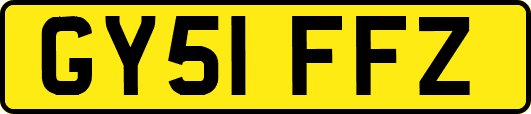 GY51 FFZ